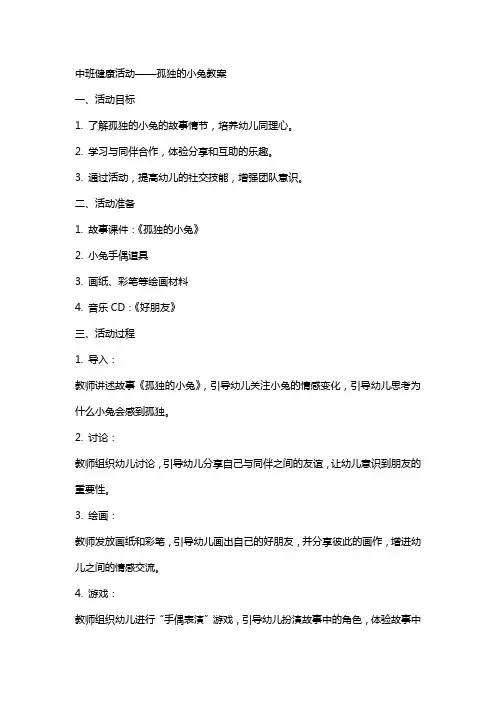 中班健康活动——孤独的小兔教案

一、活动目标

1. 了解孤独的小兔的故事情节，培养幼儿同理心。

2. 学习与同伴合作，体验分享和互助的乐趣。

3. 通过活动，提高幼儿的社交技能，增强团队意识。

二、活动准备

1. 故事课件：《孤独的小兔》

2. 小兔手偶道具

3. 画纸、彩笔等绘画材料

4. 音乐 CD：《好朋友》

三、活动过程

1. 导入：

教师讲述故事《孤独的小兔》，引导幼儿关注小兔的情感变化，引导幼儿思考为什么小兔会感到孤独。

2. 讨论：

教师组织幼儿讨论，引导幼儿分享自己与同伴之间的友谊，让幼儿意识到朋友的重要性。

3. 绘画：

教师发放画纸和彩笔，引导幼儿画出自己的好朋友，并分享彼此的画作，增进幼儿之间的情感交流。

4. 游戏：

教师组织幼儿进行“手偶表演”游戏，引导幼儿扮演故事中的角色，体验故事中